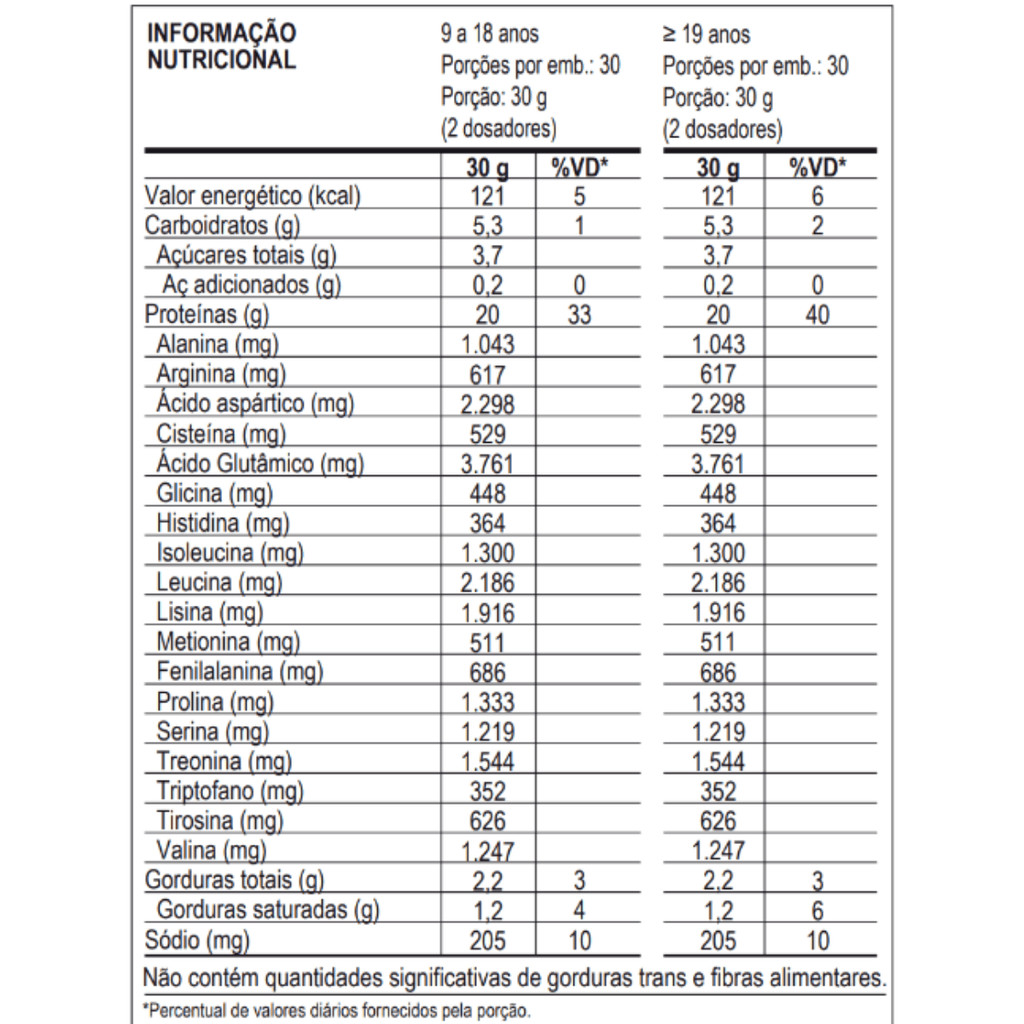 | INFORMAÇÃO NUTRICIONAL | 9 a 18 anos Porções por emb.: 30 Porção: 30 g (2 dosadores) | | ≥ 19 anos Porções por emb.: 30 Porção: 30 g (2 dosadores) | |
|---|---|---|---|---|
| | 30 g | %VD* | 30 g | %VD* |
| Valor energético (kcal) | 121 | 5 | 121 | 6 |
| Carboidratos (g) | 5,3 | 1 | 5,3 | 2 |
| Açúcares totais (g) | 3,7 | | 3,7 | |
| Aç adicionados (g) | 0,2 | 0 | 0,2 | 0 |
| Proteínas (g) | 20 | 33 | 20 | 40 |
| Alanina (mg) | 1.043 | | 1.043 | |
| Arginina (mg) | 617 | | 617 | |
| Ácido aspártico (mg) | 2.298 | | 2.298 | |
| Cisteína (mg) | 529 | | 529 | |
| Ácido Glutâmico (mg) | 3.761 | | 3.761 | |
| Glicina (mg) | 448 | | 448 | |
| Histidina (mg) | 364 | | 364 | |
| Isoleucina (mg) | 1.300 | | 1.300 | |
| Leucina (mg) | 2.186 | | 2.186 | |
| Lisina (mg) | 1.916 | | 1.916 | |
| Metionina (mg) | 511 | | 511 | |
| Fenilalanina (mg) | 686 | | 686 | |
| Prolina (mg) | 1.333 | | 1.333 | |
| Serina (mg) | 1.219 | | 1.219 | |
| Treonina (mg) | 1.544 | | 1.544 | |
| Triptofano (mg) | 352 | | 352 | |
| Tirosina (mg) | 626 | | 626 | |
| Valina (mg) | 1.247 | | 1.247 | |
| Gorduras totais (g) | 2,2 | 3 | 2,2 | 3 |
| Gorduras saturadas (g) | 1,2 | 4 | 1,2 | 6 |
| Sódio (mg) | 205 | 10 | 205 | 10 |

Não contém quantidades significativas de gorduras trans e fibras alimentares.

*Percentual de valores diários fornecidos pela porção.